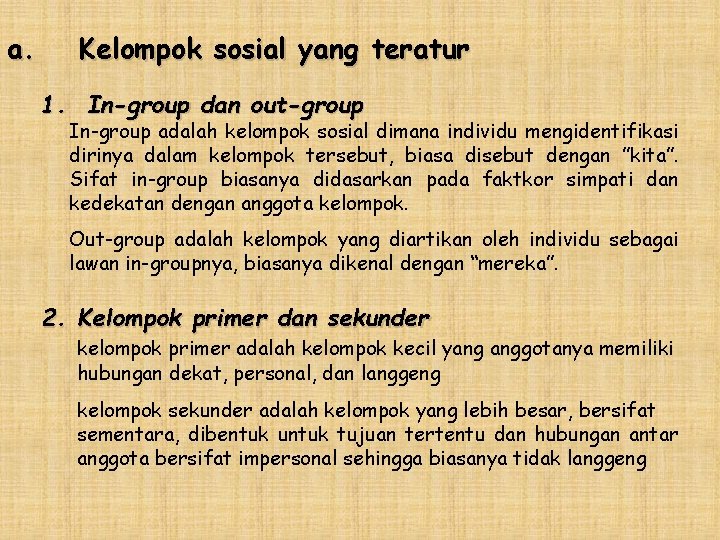 a. Kelompok sosial yang teratur

1. In-group dan out-group

In-group adalah kelompok sosial dimana individu mengidentifikasi dirinya dalam kelompok tersebut, biasa disebut dengan "kita". Sifat in-group biasanya didasarkan pada faktkor simpati dan kedekatan dengan anggota kelompok.

Out-group adalah kelompok yang diartikan oleh individu sebagai lawan in-groupnya, biasanya dikenal dengan "mereka".

2. Kelompok primer dan sekunder

kelompok primer adalah kelompok kecil yang anggotanya memiliki hubungan dekat, personal, dan langgeng

kelompok sekunder adalah kelompok yang lebih besar, bersifat sementara, dibentuk untuk tujuan tertentu dan hubungan antar anggota bersifat impersonal sehingga biasanya tidak langgeng